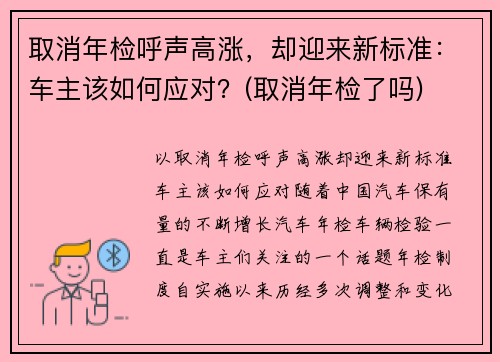 取消年检呼声高涨，却迎来新标准：车主该如何应对？(取消年检了吗)

以取消年检呼声高涨却迎来新标准车主该如何应对随着中国汽车保有量的不断增长汽车年检车辆检验一直是车主们关注的一个话题年检制度自实施以来历经多次调整和变化